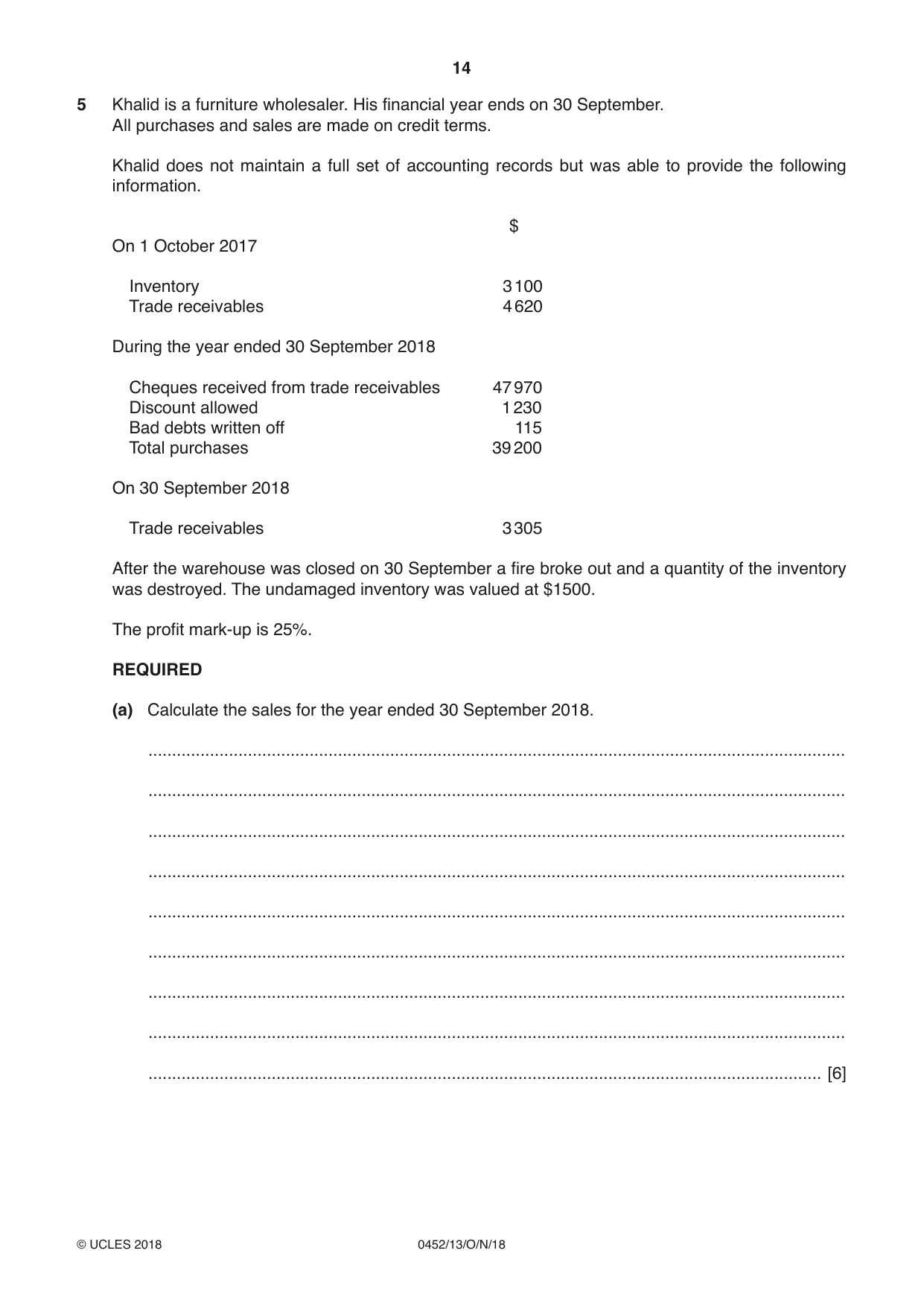 14

5 Khalid is a furniture wholesaler. His financial year ends on 30 September.
All purchases and sales are made on credit terms.

Khalid does not maintain a full set of accounting records but was able to provide the following information.

$

On 1 October 2017

Inventory 3100
Trade receivables 4620

During the year ended 30 September 2018

Cheques received from trade receivables 47970
Discount allowed 1230
Bad debts written off 115
Total purchases 39200

On 30 September 2018

Trade receivables 3305

After the warehouse was closed on 30 September a fire broke out and a quantity of the inventory was destroyed. The undamaged inventory was valued at $1500.

The profit mark-up is 25%.

REQUIRED

(a) Calculate the sales for the year ended 30 September 2018.

____
____
____
____
____
____
____
____
____ [6]

© UCLES 2018 0452/13/O/N/18